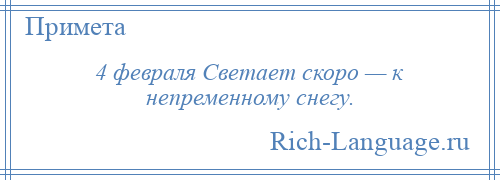 Примета

4 февраля Светает скоро — к непременному снегу.

Rich-Language.ru